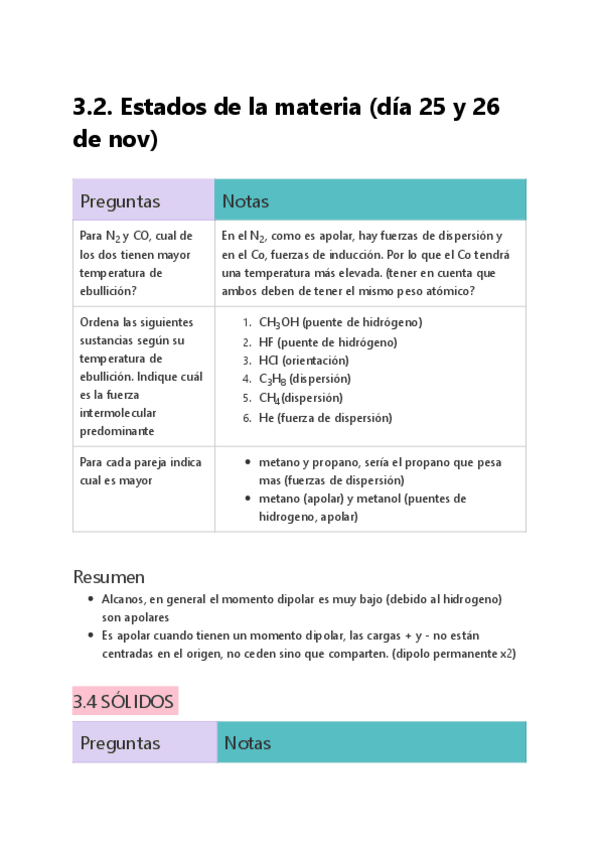 3.2. Estados de la materia (día 25 y 26 de nov)

| Preguntas | Notas |
|---|---|
| Para $N_2$ y CO, cual de los dos tienen mayor temperatura de ebullición? | En el $N_2$, como es apolar, hay fuerzas de dispersión y en el Co, fuerzas de inducción. Por lo que el Co tendrá una temperatura más elevada. (tener en cuenta que ambos deben de tener el mismo peso atómico? |
| Ordena las siguientes sustancias según su temperatura de ebullición. Indique cuál es la fuerza intermolecular predominante | 1. $CH_3OH$ (puente de hidrógeno) 2. HF (puente de hidrógeno) 3. HCl (orientación) 4. $C_3H_8$ (dispersión) 5. $CH_4$(dispersión) 6. He (fuerza de dispersión) |
| Para cada pareja indica cual es mayor | • metano y propano, sería el propano que pesa mas (fuerzas de dispersión) • metano (apolar) y metanol (puentes de hidrogeno, apolar) |

Resumen
• Alcanos, en general el momento dipolar es muy bajo (debido al hidrogeno) son apolares
• Es apolar cuando tienen un momento dipolar, las cargas + y - no están centradas en el origen, no ceden sino que comparten. (dipolo permanente x2)

3.4 SÓLIDOS

| Preguntas | Notas |
|---|---|